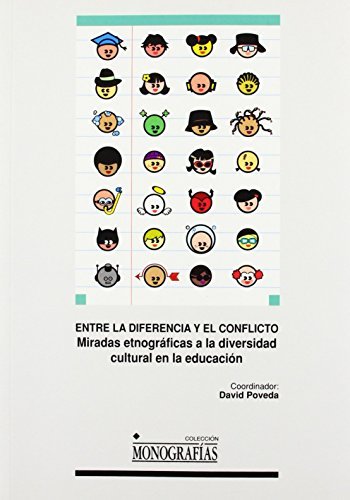 ENTRE LA DIFERENCIA Y EL CONFLICTO
Miradas etnográficas a la diversidad cultural en la educación

Coordinador:
David Poveda

COLECCIÓN
MONOGRAFÍAS